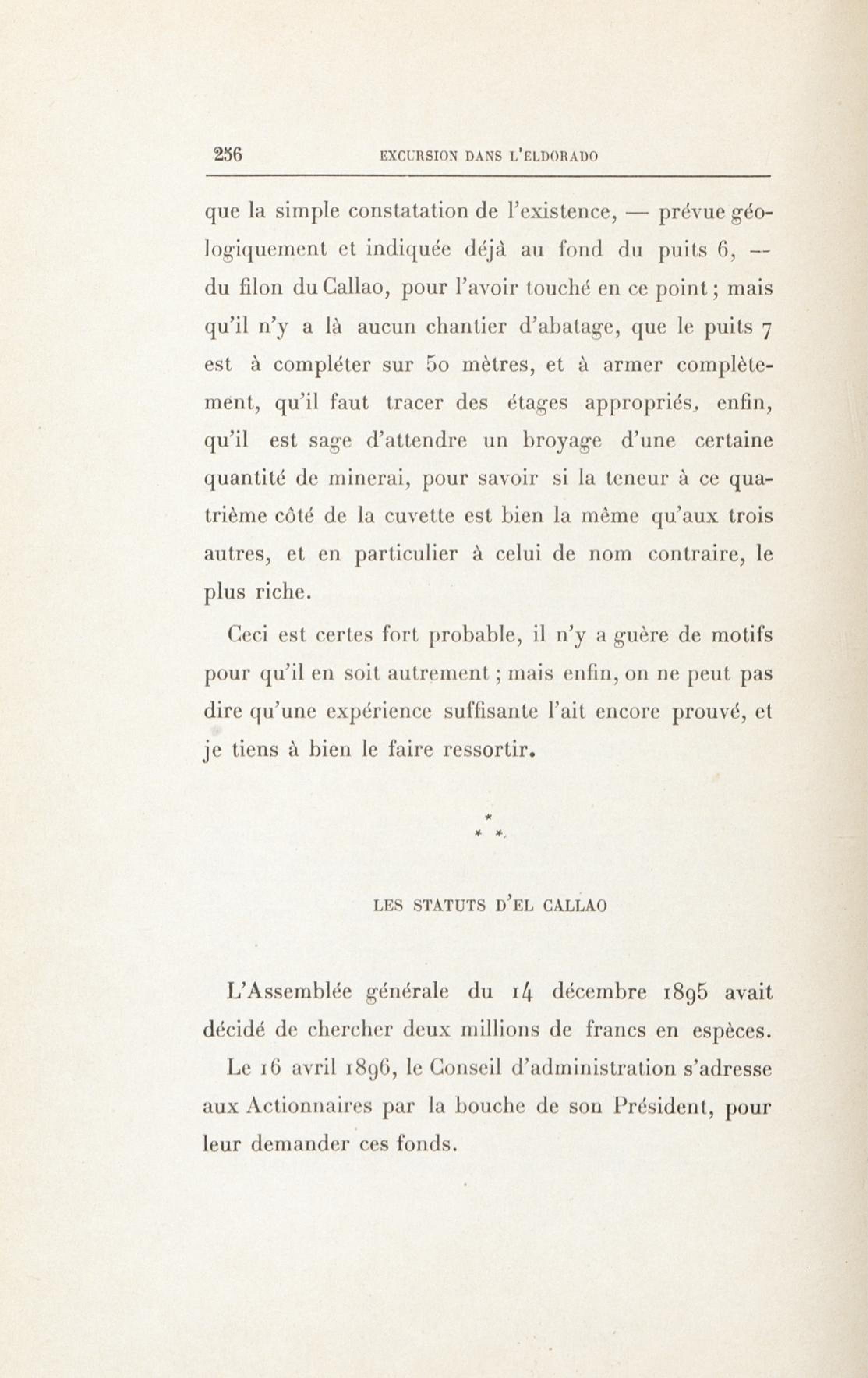 256 EXCURSION DANS L'ELDORADO

que la simple constatation de l'existence, — prévue géologiquement et indiquée déjà au fond du puits 6, — du filon du Callao, pour l'avoir touché en ce point ; mais qu'il n'y a là aucun chantier d'abatage, que le puits 7 est à compléter sur 50 mètres, et à armer complètement, qu'il faut tracer des étages appropriés, enfin, qu'il est sage d'attendre un broyage d'une certaine quantité de minerai, pour savoir si la teneur à ce quatrième côté de la cuvette est bien la même qu'aux trois autres, et en particulier à celui de nom contraire, le plus riche.

Ceci est certes fort probable, il n'y a guère de motifs pour qu'il en soit autrement ; mais enfin, on ne peut pas dire qu'une expérience suffisante l'ait encore prouvé, et je tiens à bien le faire ressortir.

* * *

LES STATUTS D'EL CALLAO

L'Assemblée générale du 14 décembre 1895 avait décidé de chercher deux millions de francs en espèces.

Le 16 avril 1896, le Conseil d'administration s'adresse aux Actionnaires par la bouche de son Président, pour leur demander ces fonds.